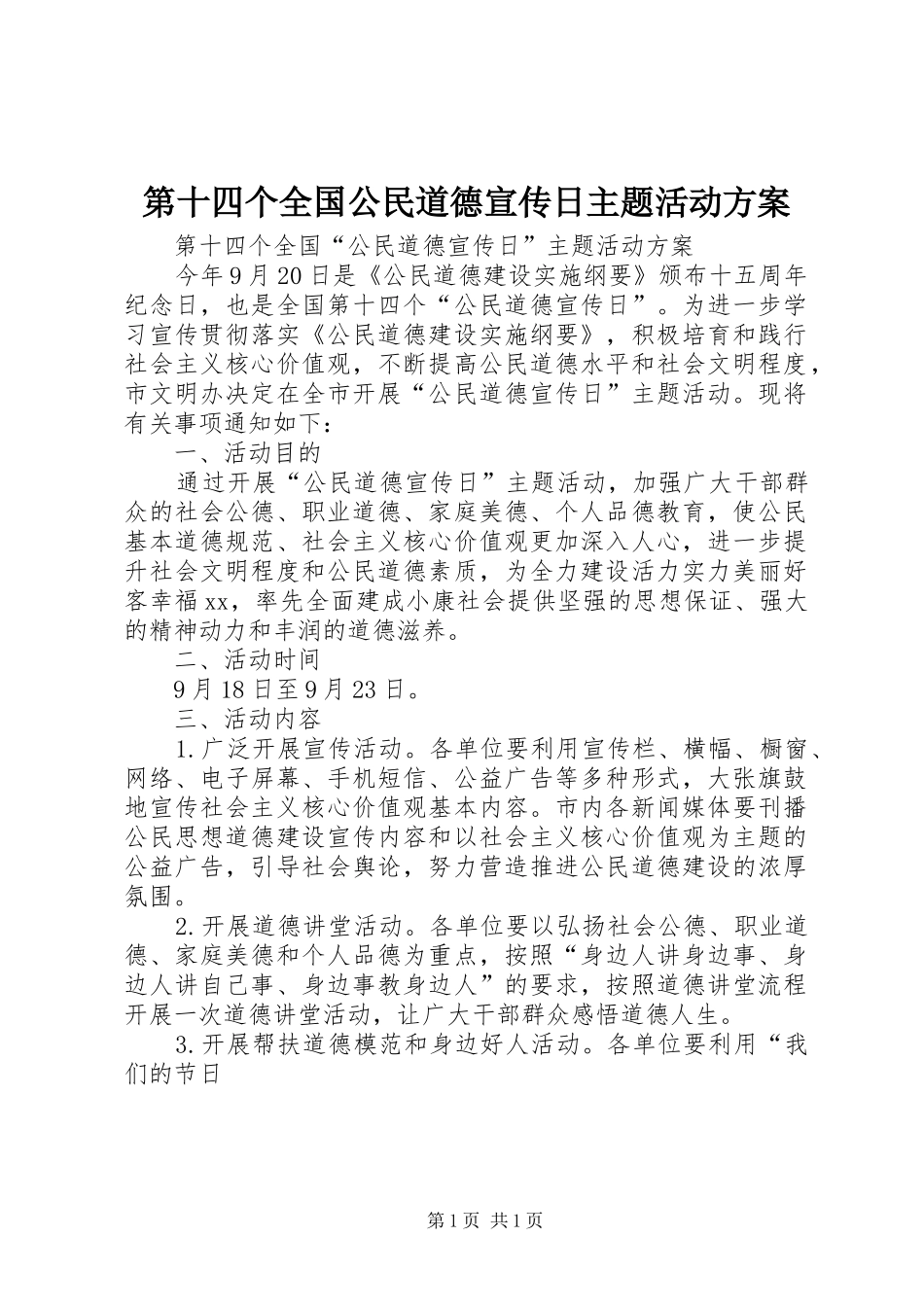 第十四个全国公民道德宣传日主题活动方案

第十四个全国“公民道德宣传日”主题活动方案

今年9月20日是《公民道德建设实施纲要》颁布十五周年纪念日，也是全国第十四个“公民道德宣传日”。为进一步学习宣传贯彻落实《公民道德建设实施纲要》，积极培育和践行社会主义核心价值观，不断提高公民道德水平和社会文明程度，市文明办决定在全市开展“公民道德宣传日”主题活动。现将有关事项通知如下：

一、活动目的

通过开展“公民道德宣传日”主题活动，加强广大干部群众的社会公德、职业道德、家庭美德、个人品德教育，使公民基本道德规范、社会主义核心价值观更加深入人心，进一步提升社会文明程度和公民道德素质，为全力建设活力实力美丽好客幸福xx，率先全面建成小康社会提供坚强的思想保证、强大的精神动力和丰润的道德滋养。

二、活动时间

9月18日至9月23日。

三、活动内容

1.广泛开展宣传活动。各单位要利用宣传栏、横幅、橱窗、网络、电子屏幕、手机短信、公益广告等多种形式，大张旗鼓地宣传社会主义核心价值观基本内容。市内各新闻媒体要刊播公民思想道德建设宣传内容和以社会主义核心价值观为主题的公益广告，引导社会舆论，努力营造推进公民道德建设的浓厚氛围。

2.开展道德讲堂活动。各单位要以弘扬社会公德、职业道德、家庭美德和个人品德为重点，按照“身边人讲身边事、身边人讲自己事、身边事教身边人”的要求，按照道德讲堂流程开展一次道德讲堂活动，让广大干部群众感悟道德人生。

3.开展帮扶道德模范和身边好人活动。各单位要利用“我们的节日

第1页 共1页